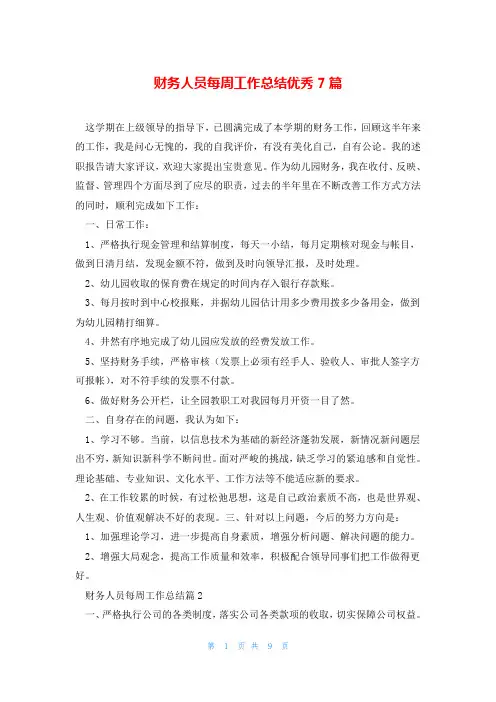 财务人员每周工作总结优秀 7 篇

这学期在上级领导的指导下，已圆满完成了本学期的财务工作，回顾这半年来的工作，我是问心无愧的，我的自我评价，有没有美化自己，自有公论。我的述职报告请大家评议，欢迎大家提出宝贵意见。作为幼儿园财务，我在收付、反映、监督、管理四个方面尽到了应尽的职责，过去的半年里在不断改善工作方式方法的同时，顺利完成如下工作：

一、日常工作：

1、严格执行现金管理和结算制度，每天一小结，每月定期核对现金与帐目，做到日清月结，发现金额不符，做到及时向领导汇报，及时处理。

2、幼儿园收取的保育费在规定的时间内存入银行存款账。

3、每月按时到中心校报账，并据幼儿园估计用多少费用拨多少备用金，做到为幼儿园精打细算。

4、井然有序地完成了幼儿园应发放的经费发放工作。

5、坚持财务手续，严格审核（发票上必须有经手人、验收人、审批人签字方可报帐），对不符手续的发票不付款。

6、做好财务公开栏，让全园教职工对我园每月开资一目了然。

二、自身存在的问题，我认为如下：

1、学习不够。当前，以信息技术为基础的新经济蓬勃发展，新情况新问题层出不穷，新知识新科学不断问世。面对严峻的挑战，缺乏学习的紧迫感和自觉性。理论基础、专业知识、文化水平、工作方法等不能适应新的要求。

2、在工作较累的时候，有过松弛思想，这是自己政治素质不高，也是世界观、人生观、价值观解决不好的表现。三、针对以上问题，今后的努力方向是：

1、加强理论学习，进一步提高自身素质，增强分析问题、解决问题的能力。

2、增强大局观念，提高工作质量和效率，积极配合领导同事们把工作做得更好。

财务人员每周工作总结篇 2

一、严格执行公司的各类制度，落实公司各类款项的收取，切实保障公司权益。

第 1 页 共 9 页